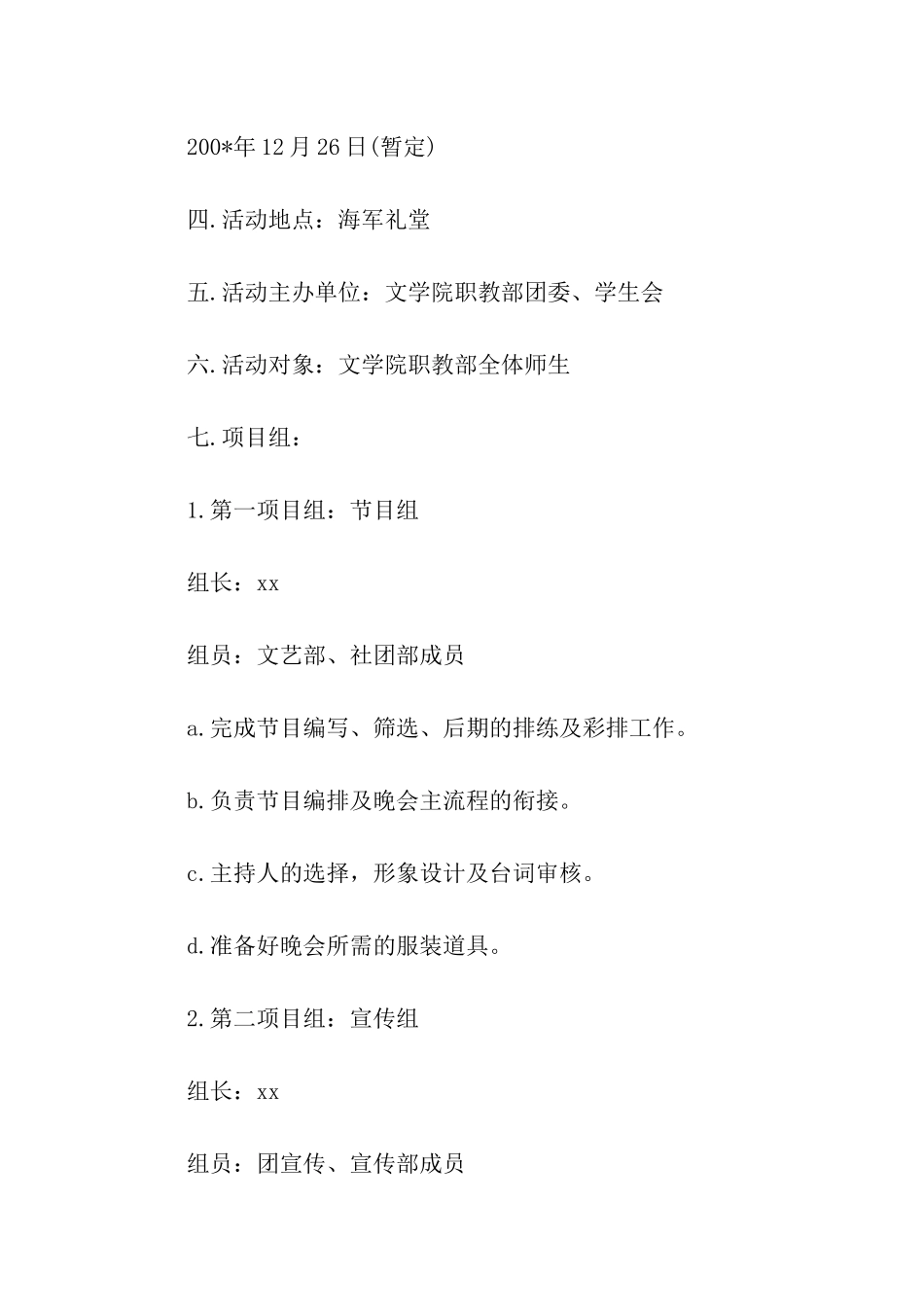 200*年 12 月 26 日(暂定)

四.活动地点：海军礼堂

五.活动主办单位：文学院职教部团委、学生会

六.活动对象：文学院职教部全体师生

七.项目组：

1.第一项目组：节目组

组长：xx

组员：文艺部、社团部成员

a.完成节目编写、筛选、后期的排练及彩排工作。

b.负责节目编排及晚会主流程的衔接。

c.主持人的选择，形象设计及台词审核。

d.准备好晚会所需的服装道具。

2.第二项目组：宣传组

组长：xx

组员：团宣传、宣传部成员